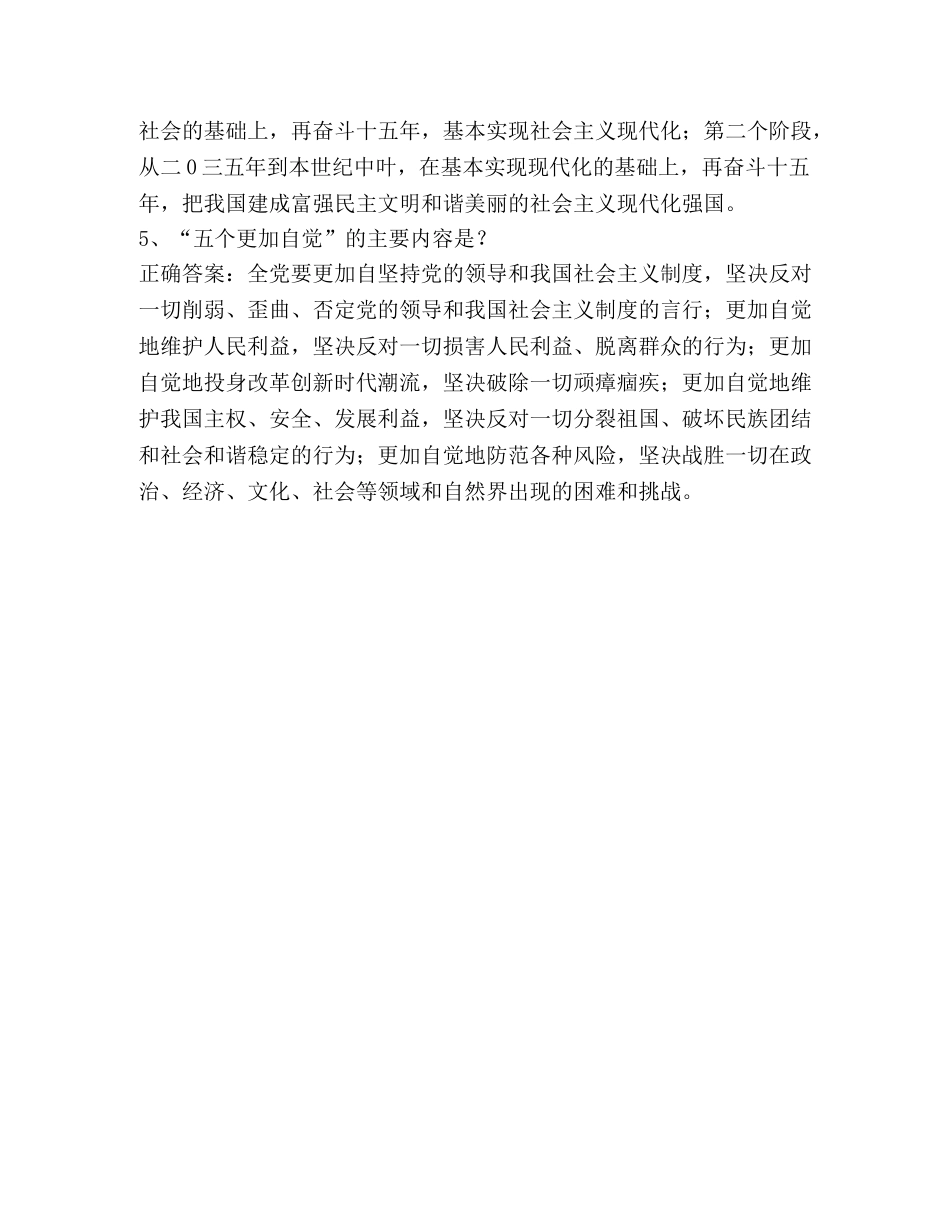 社会的基础上，再奋斗十五年，基本实现社会主义现代化；第二个阶段，从二0三五年到本世纪中叶，在基本实现现代化的基础上，再奋斗十五年，把我国建成富强民主文明和谐美丽的社会主义现代化强国。

5、“五个更加自觉”的主要内容是？

正确答案：全党要更加自坚持党的领导和我国社会主义制度，坚决反对一切削弱、歪曲、否定党的领导和我国社会主义制度的言行；更加自觉地维护人民利益，坚决反对一切损害人民利益、脱离群众的行为；更加自觉地投身改革创新时代潮流，坚决破除一切顽瘴痼疾；更加自觉地维护我国主权、安全、发展利益，坚决反对一切分裂祖国、破坏民族团结和社会和谐稳定的行为；更加自觉地防范各种风险，坚决战胜一切在政治、经济、文化、社会等领域和自然界出现的困难和挑战。